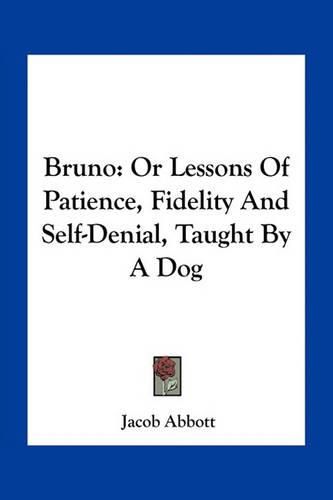 Bruno: Or Lessons Of Patience, Fidelity And Self-Denial, Taught By A Dog

Jacob Abbott